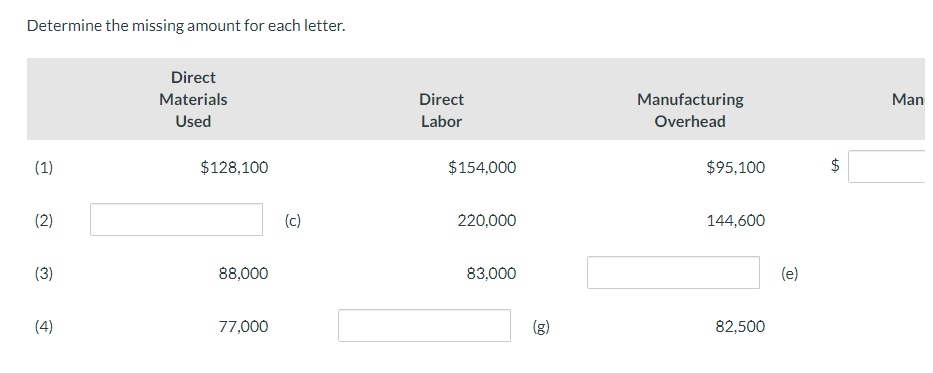 Determine the missing amount for each letter.

| | Direct Materials Used | | Direct Labor | | Manufacturing Overhead | | Man |
|---|---|---|---|---|---|---|---|
| (1) | $128,100 | | $154,000 | | $95,100 | | $ |
| (2) | | (c) | 220,000 | | 144,600 | | |
| (3) | 88,000 | | 83,000 | | | (e) | |
| (4) | 77,000 | | | (g) | 82,500 | | |